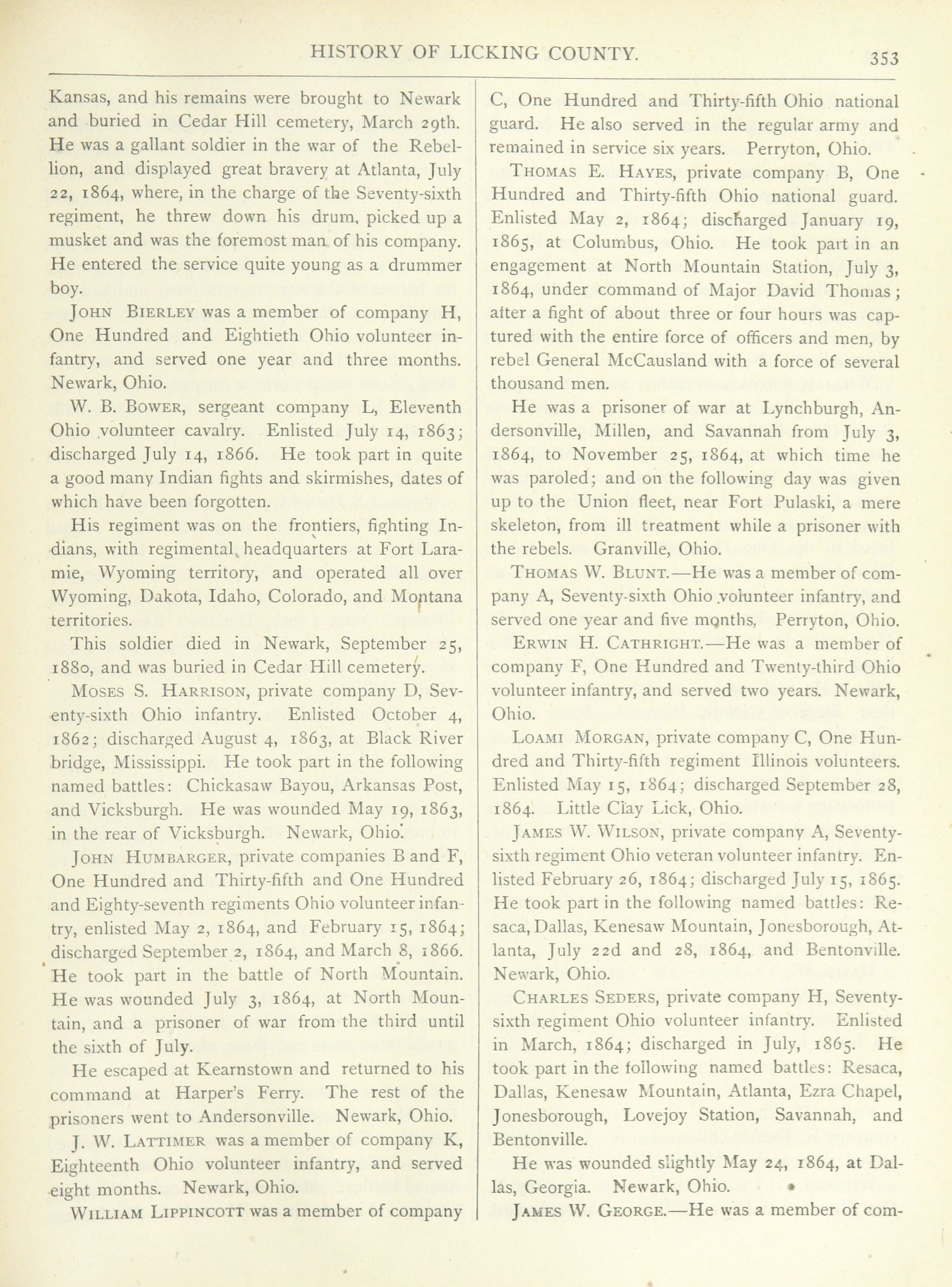 HISTORY OF LICKING COUNTY. 353

Kansas, and his remains were brought to Newark and buried in Cedar Hill cemetery, March 29th. He was a gallant soldier in the war of the Rebellion, and displayed great bravery at Atlanta, July 22, 1864, where, in the charge of the Seventy-sixth regiment, he threw down his drum, picked up a musket and was the foremost man of his company. He entered the service quite young as a drummer boy.

JOHN BIERLEY was a member of company H, One Hundred and Eightieth Ohio volunteer infantry, and served one year and three months. Newark, Ohio.

W. B. BOWER, sergeant company L, Eleventh Ohio volunteer cavalry. Enlisted July 14, 1863; discharged July 14, 1866. He took part in quite a good many Indian fights and skirmishes, dates of which have been forgotten.

His regiment was on the frontiers, fighting Indians, with regimental headquarters at Fort Laramie, Wyoming territory, and operated all over Wyoming, Dakota, Idaho, Colorado, and Montana territories.

This soldier died in Newark, September 25, 1880, and was buried in Cedar Hill cemetery.

MOSES S. HARRISON, private company D, Seventy-sixth Ohio infantry. Enlisted October 4, 1862; discharged August 4, 1863, at Black River bridge, Mississippi. He took part in the following named battles: Chickasaw Bayou, Arkansas Post, and Vicksburgh. He was wounded May 19, 1863, in the rear of Vicksburgh. Newark, Ohio.

JOHN HUMBARGER, private companies B and F, One Hundred and Thirty-fifth and One Hundred and Eighty-seventh regiments Ohio volunteer infantry, enlisted May 2, 1864, and February 15, 1864; discharged September 2, 1864, and March 8, 1866. He took part in the battle of North Mountain. He was wounded July 3, 1864, at North Mountain, and a prisoner of war from the third until the sixth of July.

He escaped at Kearnstown and returned to his command at Harper's Ferry. The rest of the prisoners went to Andersonville. Newark, Ohio.

J. W. LATTIMER was a member of company K, Eighteenth Ohio volunteer infantry, and served eight months. Newark, Ohio.

WILLIAM LIPPINCOTT was a member of company C, One Hundred and Thirty-fifth Ohio national guard. He also served in the regular army and remained in service six years. Perryton, Ohio.

THOMAS E. HAYES, private company B, One Hundred and Thirty-fifth Ohio national guard. Enlisted May 2, 1864; discharged January 19, 1865, at Columbus, Ohio. He took part in an engagement at North Mountain Station, July 3, 1864, under command of Major David Thomas; after a fight of about three or four hours was captured with the entire force of officers and men, by rebel General McCausland with a force of several thousand men.

He was a prisoner of war at Lynchburgh, Andersonville, Millen, and Savannah from July 3, 1864, to November 25, 1864, at which time he was paroled; and on the following day was given up to the Union fleet, near Fort Pulaski, a mere skeleton, from ill treatment while a prisoner with the rebels. Granville, Ohio.

THOMAS W. BLUNT.—He was a member of company A, Seventy-sixth Ohio volunteer infantry, and served one year and five months. Perryton, Ohio.

ERWIN H. CATHRIGHT.—He was a member of company F, One Hundred and Twenty-third Ohio volunteer infantry, and served two years. Newark, Ohio.

LOAMI MORGAN, private company C, One Hundred and Thirty-fifth regiment Illinois volunteers. Enlisted May 15, 1864; discharged September 28, 1864. Little Clay Lick, Ohio.

JAMES W. WILSON, private company A, Seventy-sixth regiment Ohio veteran volunteer infantry. Enlisted February 26, 1864; discharged July 15, 1865. He took part in the following named battles: Resaca, Dallas, Kenesaw Mountain, Jonesborough, Atlanta, July 22d and 28, 1864, and Bentonville. Newark, Ohio.

CHARLES SEDERS, private company H, Seventy-sixth regiment Ohio volunteer infantry. Enlisted in March, 1864; discharged in July, 1865. He took part in the following named battles: Resaca, Dallas, Kenesaw Mountain, Atlanta, Ezra Chapel, Jonesborough, Lovejoy Station, Savannah, and Bentonville.

He was wounded slightly May 24, 1864, at Dallas, Georgia. Newark, Ohio.

JAMES W. GEORGE.—He was a member of com-